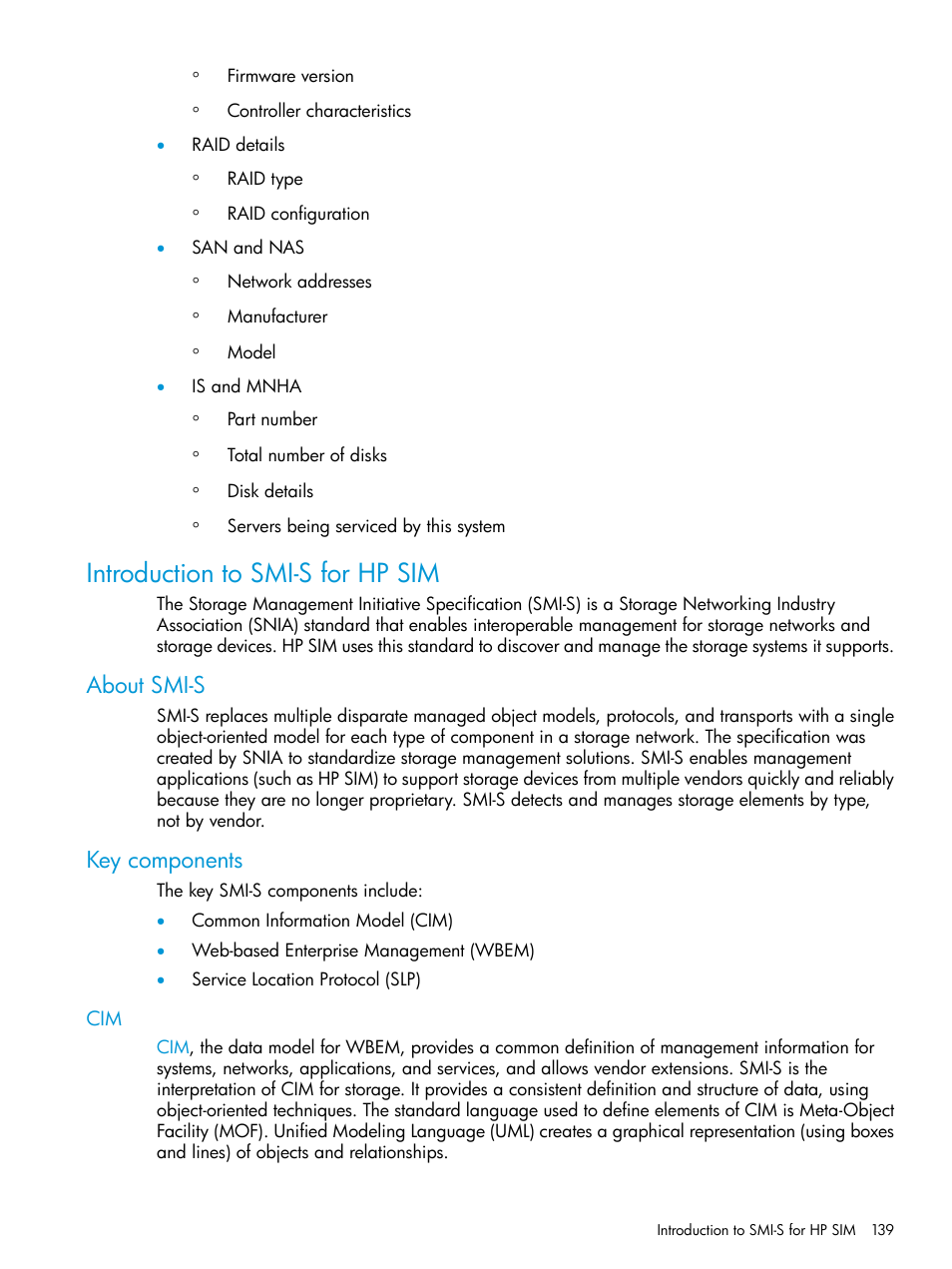 ◦ Firmware version
◦ Controller characteristics

• RAID details
◦ RAID type
◦ RAID configuration

• SAN and NAS
◦ Network addresses
◦ Manufacturer
◦ Model

• IS and MNHA
◦ Part number
◦ Total number of disks
◦ Disk details
◦ Servers being serviced by this system

Introduction to SMI-S for HP SIM

The Storage Management Initiative Specification (SMI-S) is a Storage Networking Industry Association (SNIA) standard that enables interoperable management for storage networks and storage devices. HP SIM uses this standard to discover and manage the storage systems it supports.

About SMI-S

SMI-S replaces multiple disparate managed object models, protocols, and transports with a single object-oriented model for each type of component in a storage network. The specification was created by SNIA to standardize storage management solutions. SMI-S enables management applications (such as HP SIM) to support storage devices from multiple vendors quickly and reliably because they are no longer proprietary. SMI-S detects and manages storage elements by type, not by vendor.

Key components

The key SMI-S components include:

• Common Information Model (CIM)
• Web-based Enterprise Management (WBEM)
• Service Location Protocol (SLP)

CIM

CIM, the data model for WBEM, provides a common definition of management information for systems, networks, applications, and services, and allows vendor extensions. SMI-S is the interpretation of CIM for storage. It provides a consistent definition and structure of data, using object-oriented techniques. The standard language used to define elements of CIM is Meta-Object Facility (MOF). Unified Modeling Language (UML) creates a graphical representation (using boxes and lines) of objects and relationships.

Introduction to SMI-S for HP SIM 139